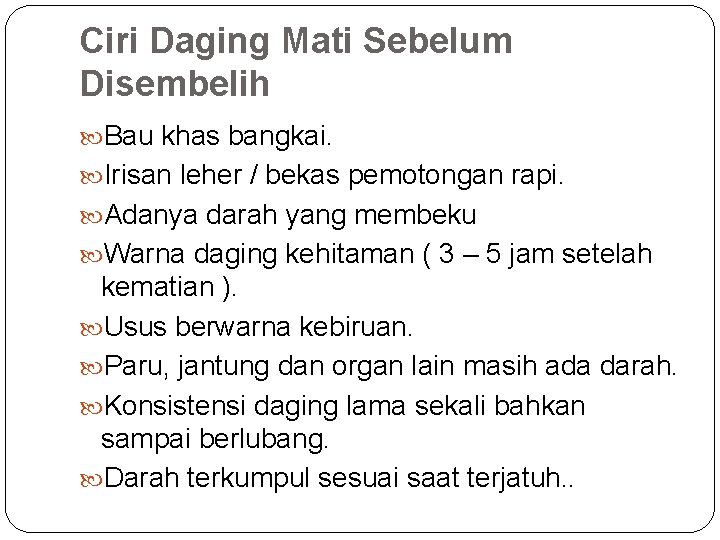 Ciri Daging Mati Sebelum Disembelih

Bau khas bangkai.

Irisan leher / bekas pemotongan rapi.

Adanya darah yang membeku

Warna daging kehitaman ( 3 – 5 jam setelah kematian ).

Usus berwarna kebiruan.

Paru, jantung dan organ lain masih ada darah.

Konsistensi daging lama sekali bahkan sampai berlubang.

Darah terkumpul sesuai saat terjatuh..